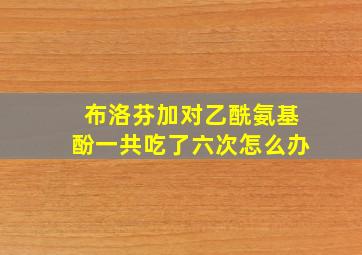 布洛芬加对乙酰氨基酚一共吃了六次怎么办